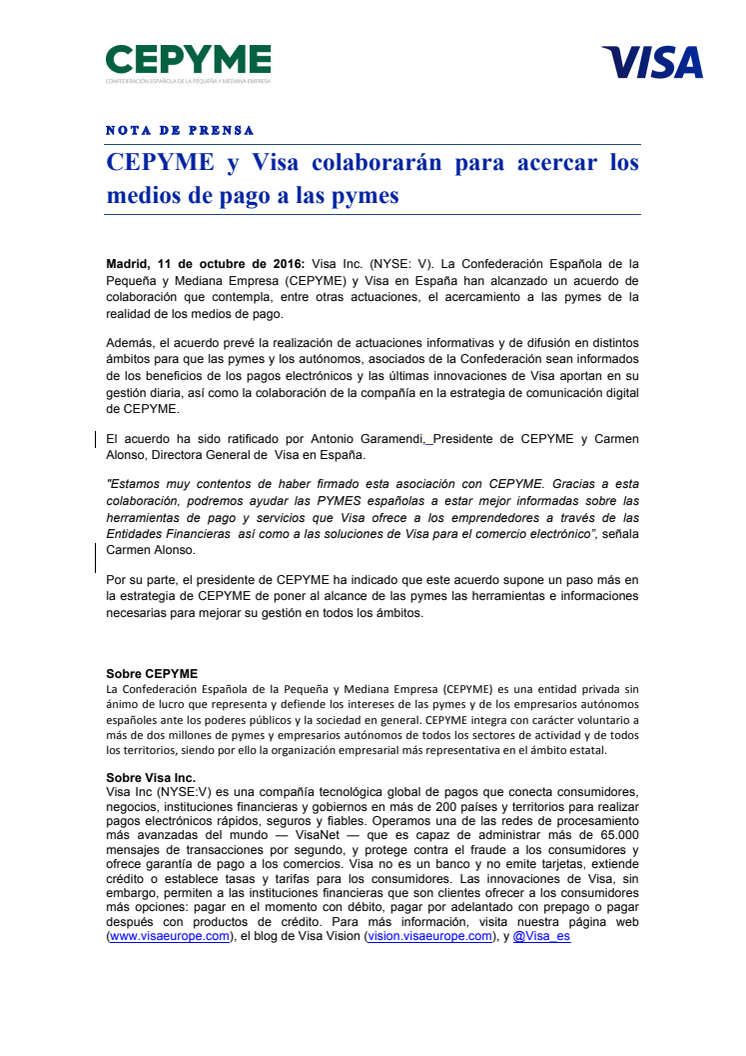 CEPYME
CONFEDERACIÓN ESPAÑOLA DE LA PEQUEÑA Y MEDIANA EMPRESA

VISA

NOTA DE PRENSA

CEPYME y Visa colaborarán para acercar los medios de pago a las pymes

Madrid, 11 de octubre de 2016: Visa Inc. (NYSE: V). La Confederación Española de la Pequeña y Mediana Empresa (CEPYME) y Visa en España han alcanzado un acuerdo de colaboración que contempla, entre otras actuaciones, el acercamiento a las pymes de la realidad de los medios de pago.

Además, el acuerdo prevé la realización de actuaciones informativas y de difusión en distintos ámbitos para que las pymes y los autónomos, asociados de la Confederación sean informados de los beneficios de los pagos electrónicos y las últimas innovaciones de Visa aportan en su gestión diaria, así como la colaboración de la compañía en la estrategia de comunicación digital de CEPYME.

El acuerdo ha sido ratificado por Antonio Garamendi, Presidente de CEPYME y Carmen Alonso, Directora General de Visa en España.

"Estamos muy contentos de haber firmado esta asociación con CEPYME. Gracias a esta colaboración, podremos ayudar las PYMES españolas a estar mejor informadas sobre las herramientas de pago y servicios que Visa ofrece a los emprendedores a través de las Entidades Financieras así como a las soluciones de Visa para el comercio electrónico", señala Carmen Alonso.

Por su parte, el presidente de CEPYME ha indicado que este acuerdo supone un paso más en la estrategia de CEPYME de poner al alcance de las pymes las herramientas e informaciones necesarias para mejorar su gestión en todos los ámbitos.

Sobre CEPYME
La Confederación Española de la Pequeña y Mediana Empresa (CEPYME) es una entidad privada sin ánimo de lucro que representa y defiende los intereses de las pymes y de los empresarios autónomos españoles ante los poderes públicos y la sociedad en general. CEPYME integra con carácter voluntario a más de dos millones de pymes y empresarios autónomos de todos los sectores de actividad y de todos los territorios, siendo por ello la organización empresarial más representativa en el ámbito estatal.

Sobre Visa Inc.
Visa Inc (NYSE:V) es una compañía tecnológica global de pagos que conecta consumidores, negocios, instituciones financieras y gobiernos en más de 200 países y territorios para realizar pagos electrónicos rápidos, seguros y fiables. Operamos una de las redes de procesamiento más avanzadas del mundo — VisaNet — que es capaz de administrar más de 65.000 mensajes de transacciones por segundo, y protege contra el fraude a los consumidores y ofrece garantía de pago a los comercios. Visa no es un banco y no emite tarjetas, extiende crédito o establece tasas y tarifas para los consumidores. Las innovaciones de Visa, sin embargo, permiten a las instituciones financieras que son clientes ofrecer a los consumidores más opciones: pagar en el momento con débito, pagar por adelantado con prepago o pagar después con productos de crédito. Para más información, visita nuestra página web (www.visaeurope.com), el blog de Visa Vision (vision.visaeurope.com), y @Visa_es